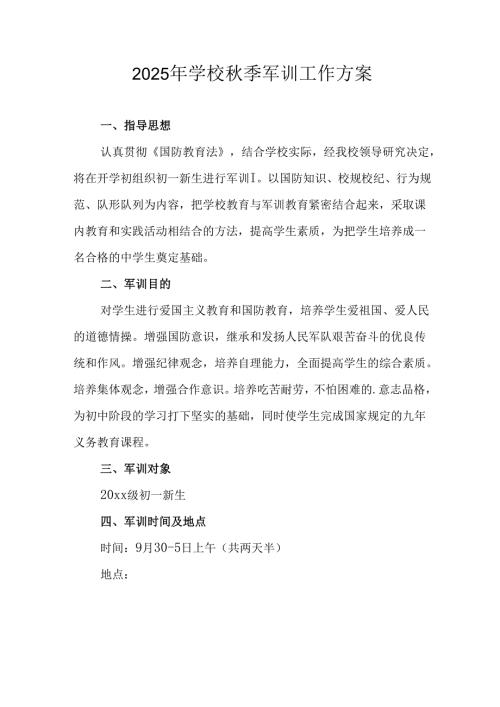 2025年学校秋季军训工作方案

一、指导思想

认真贯彻《国防教育法》，结合学校实际，经我校领导研究决定，将在开学初组织初一新生进行军训I。以国防知识、校规校纪、行为规范、队形队列为内容，把学校教育与军训教育紧密结合起来，采取课内教育和实践活动相结合的方法，提高学生素质，为把学生培养成一名合格的中学生奠定基础。

二、军训目的

对学生进行爱国主义教育和国防教育，培养学生爱祖国、爱人民的道德情操。增强国防意识，继承和发扬人民军队艰苦奋斗的优良传统和作风。增强纪律观念，培养自理能力，全面提高学生的综合素质。培养集体观念，增强合作意识。培养吃苦耐劳，不怕困难的.意志品格，为初中阶段的学习打下坚实的基础，同时使学生完成国家规定的九年义务教育课程。

三、军训对象

20xx级初一新生

四、军训时间及地点

时间：9月30-5日上午（共两天半）

地点：